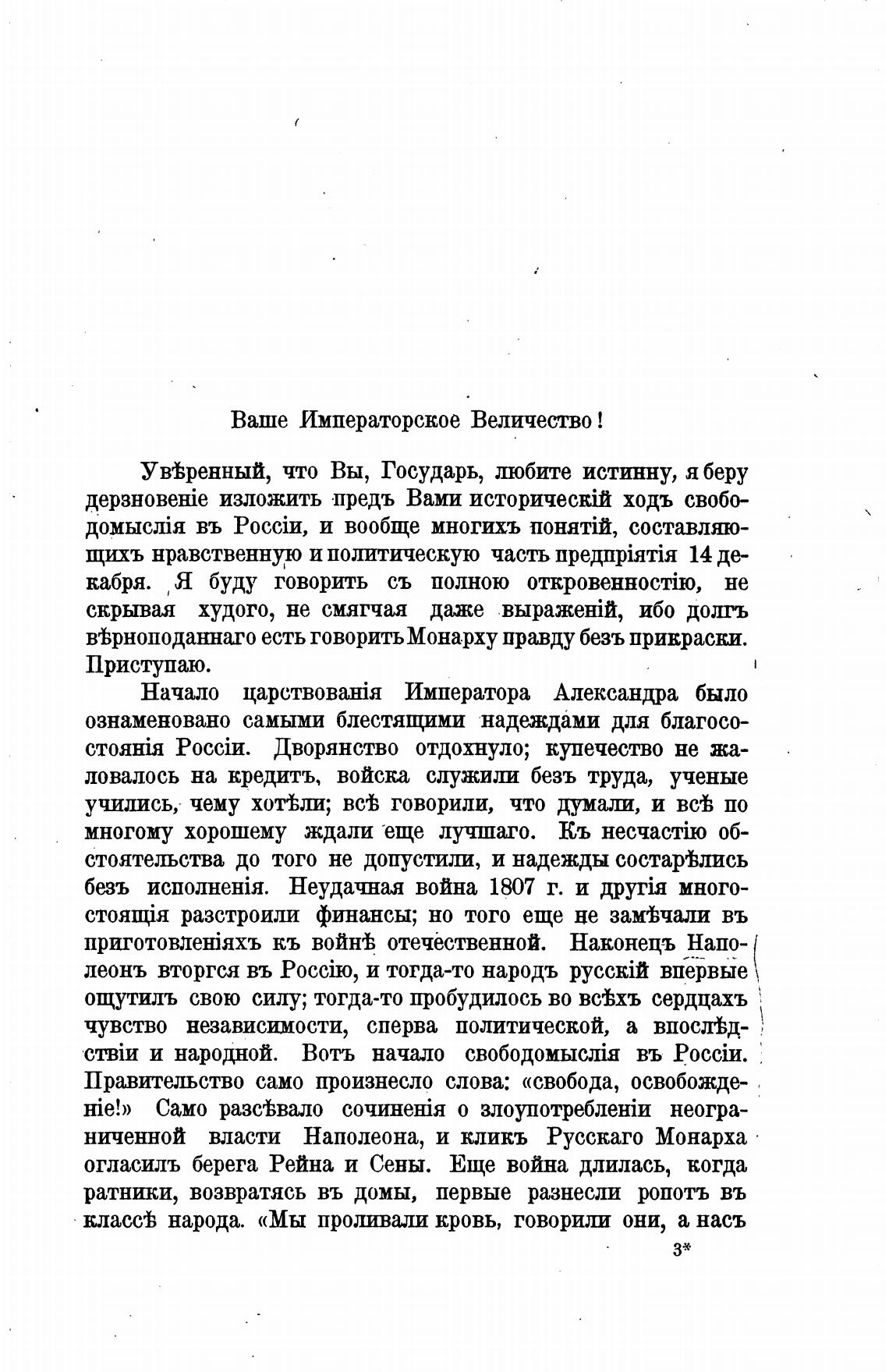 Ваше Императорское Величество!

Увѣренный, что Вы, Государь, любите истинну, я беру дерзновеніе изложить предъ Вами историческій ходъ свободомыслія въ Россіи, и вообще многихъ понятій, составляющихъ нравственную и политическую часть предпріятія 14 декабря. Я буду говорить съ полною откровенностію, не скрывая худого, не смягчая даже выраженій, ибо долгъ вѣрноподаннаго есть говорить Монарху правду безъ прикраски. Приступаю.

Начало царствованія Императора Александра было ознаменовано самыми блестящими надеждами для благосостоянія Россіи. Дворянство отдохнуло; купечество не жаловалось на кредитъ, войска служили безъ труда, ученые учились, чему хотѣли; всѣ говорили, что думали, и всѣ по многому хорошему ждали еще лучшаго. Къ несчастію обстоятельства до того не допустили, и надежды состарѣлись безъ исполненія. Неудачная война 1807 г. и другія многостоящія разстроили финансы; но того еще не замѣчали въ приготовленіяхъ къ войнѣ отечественной. Наконецъ Наполеонъ вторгся въ Россію, и тогда-то народъ русскій впервые ощутилъ свою силу; тогда-то пробудилось во всѣхъ сердцахъ чувство независимости, сперва политической, а впослѣдствіи и народной. Вотъ начало свободомыслія въ Россіи. Правительство само произнесло слова: «свобода, освобожденіе!» Само разсѣвало сочиненія о злоупотребленіи неограниченной власти Наполеона, и кликъ Русскаго Монарха огласилъ берега Рейна и Сены. Еще война длилась, когда ратники, возвратясь въ домы, первые разнесли ропотъ въ классѣ народа. «Мы проливали кровь, говорили они, а насъ

3*